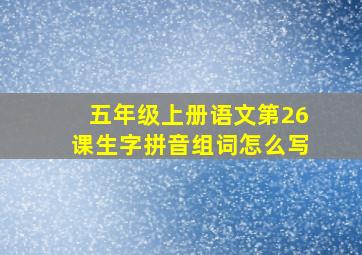 五年级上册语文第26课生字拼音组词怎么写